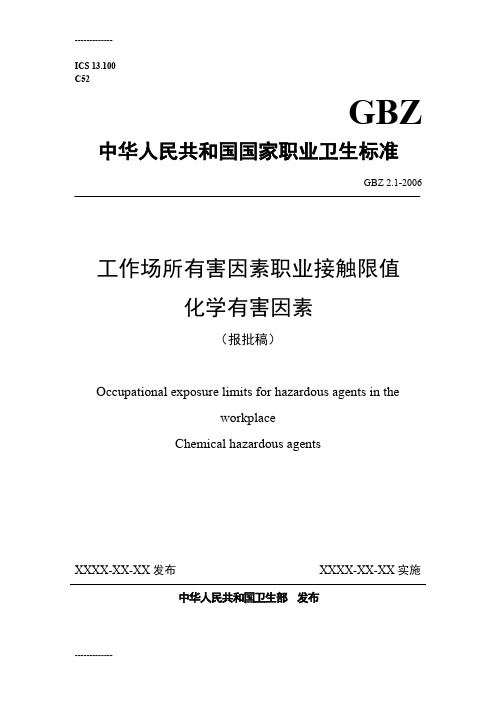 -------------

ICS 13.100
C52

GBZ

中华人民共和国国家职业卫生标准

GBZ 2.1-2006

工作场所有害因素职业接触限值
化学有害因素
（报批稿）

Occupational exposure limits for hazardous agents in the workplace
Chemical hazardous agents

XXXX-XX-XX 发布　　XXXX-XX-XX 实施

中华人民共和国卫生部　发布

-------------